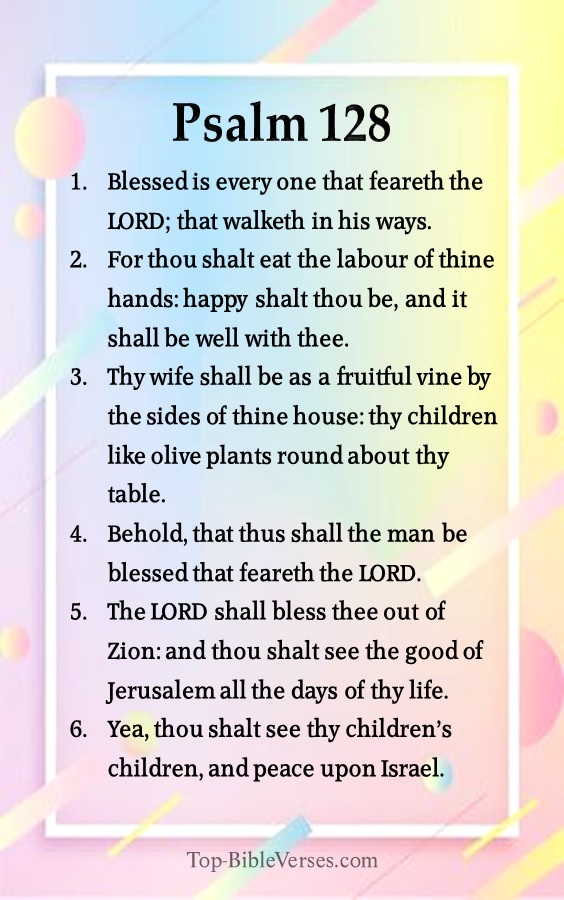 Psalm 128

1. Blessed is every one that feareth the LORD; that walketh in his ways.
2. For thou shalt eat the labour of thine hands: happy shalt thou be, and it shall be well with thee.
3. Thy wife shall be as a fruitful vine by the sides of thine house: thy children like olive plants round about thy table.
4. Behold, that thus shall the man be blessed that feareth the LORD.
5. The LORD shall bless thee out of Zion: and thou shalt see the good of Jerusalem all the days of thy life.
6. Yea, thou shalt see thy children's children, and peace upon Israel.

Top-BibleVerses.com